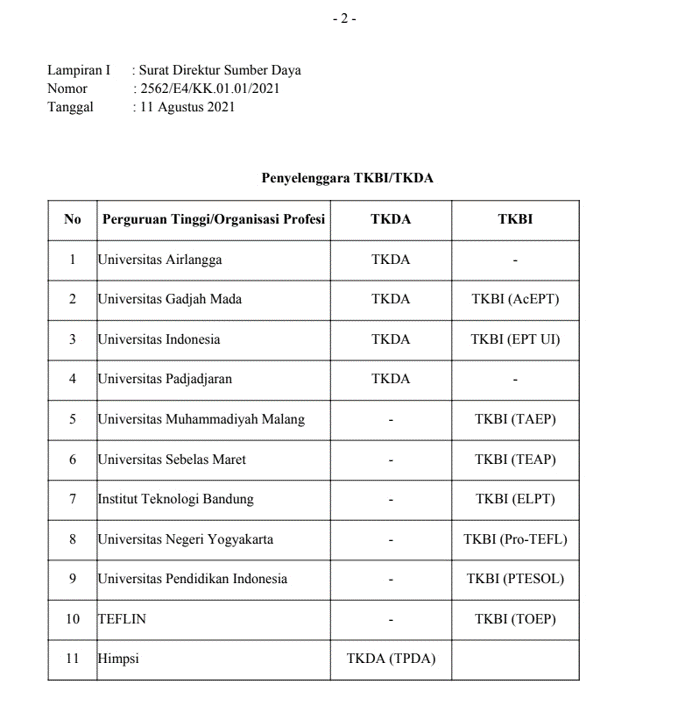 - 2 -

Lampiran I : Surat Direktur Sumber Daya
Nomor : 2562/E4/KK.01.01/2021
Tanggal : 11 Agustus 2021

Penyelenggara TKBI/TKDA

| No | Perguruan Tinggi/Organisasi Profesi | TKDA | TKBI |
|---|---|---|---|
| 1 | Universitas Airlangga | TKDA | - |
| 2 | Universitas Gadjah Mada | TKDA | TKBI (AcEPT) |
| 3 | Universitas Indonesia | TKDA | TKBI (EPT UI) |
| 4 | Universitas Padjadjaran | TKDA | - |
| 5 | Universitas Muhammadiyah Malang | - | TKBI (TAEP) |
| 6 | Universitas Sebelas Maret | - | TKBI (TEAP) |
| 7 | Institut Teknologi Bandung | - | TKBI (ELPT) |
| 8 | Universitas Negeri Yogyakarta | - | TKBI (Pro-TEFL) |
| 9 | Universitas Pendidikan Indonesia | - | TKBI (PTESOL) |
| 10 | TEFLIN | - | TKBI (TOEP) |
| 11 | Himpsi | TKDA (TPDA) | |